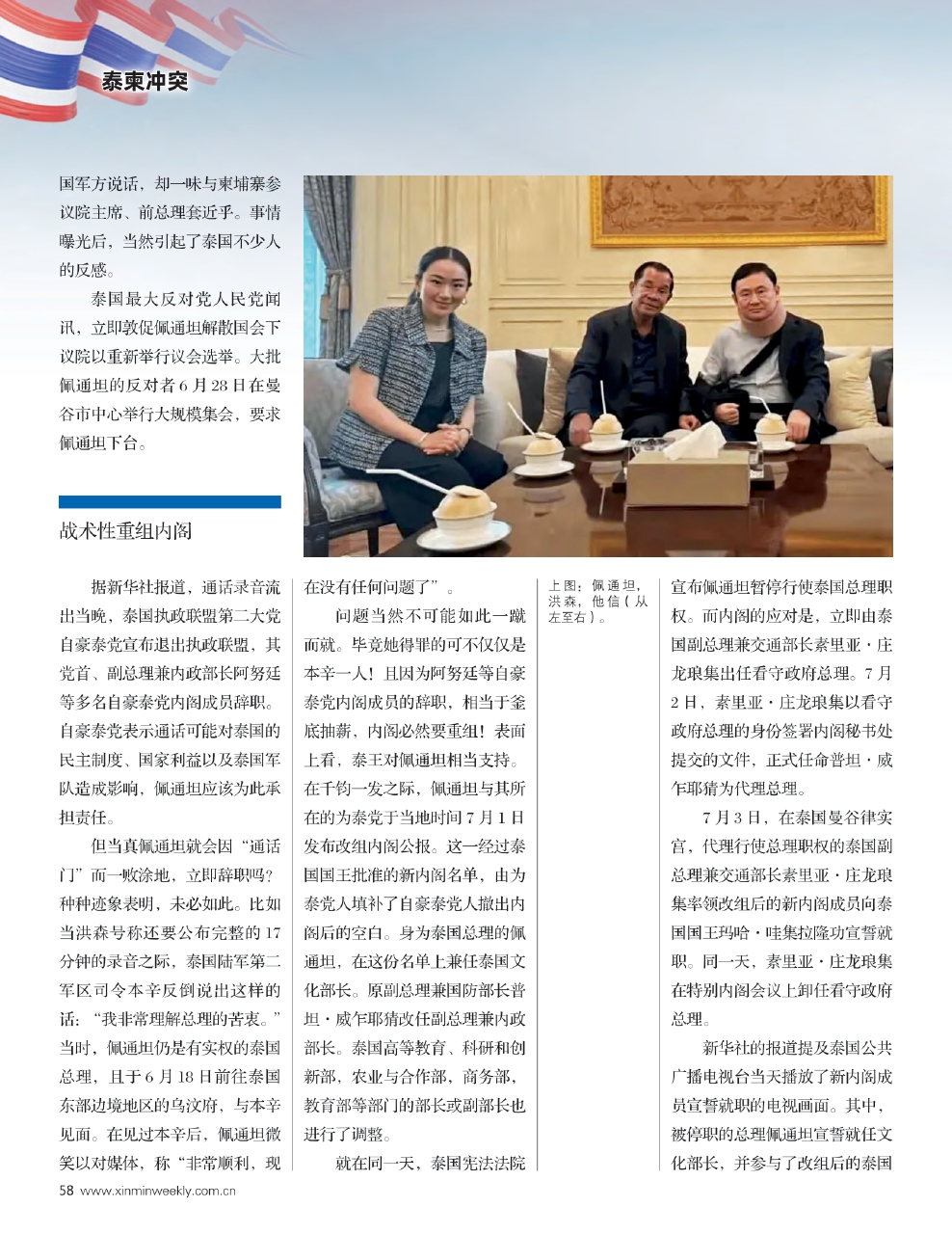 泰柬冲突

国军方说话，却一味与柬埔寨参议院主席、前总理套近乎。事情曝光后，当然引起了泰国不少人的反感。

泰国最大反对党人民党闻讯，立即敦促佩通坦解散国会下议院以重新举行议会选举。大批佩通坦的反对者6月28日在曼谷市中心举行大规模集会，要求佩通坦下台。

战术性重组内阁

据新华社报道，通话录音流出当晚，泰国执政联盟第二大党自豪泰党宣布退出执政联盟，其党首、副总理兼内政部长阿努廷等多名自豪泰党内阁成员辞职。自豪泰党表示通话可能对泰国的民主制度、国家利益以及泰国军队造成影响，佩通坦应该为此承担责任。

但当真佩通坦就会因“通话门”而一败涂地，立即辞职吗？种种迹象表明，未必如此。比如当洪森号称还要公布完整的17分钟的录音之际，泰国陆军第二军区司令本辛反倒说出这样的话：“我非常理解总理的苦衷。”当时，佩通坦仍是有实权的泰国总理，且于6月18日前往泰国东部边境地区的乌汶府，与本辛见面。在见过本辛后，佩通坦微笑以对媒体，称“非常顺利，现在没有任何问题了”。

问题当然不可能如此一蹴而就。毕竟她得罪的可不仅仅是本辛一人！且因为阿努廷等自豪泰党内阁成员的辞职，相当于釜底抽薪，内阁必然要重组！表面上看，泰王对佩通坦相当支持。在千钧一发之际，佩通坦与其所在的为泰党于当地时间7月1日发布改组内阁公报。这一经过泰国国王批准的新内阁名单，由为泰党人填补了自豪泰党人撤出内阁后的空白。身为泰国总理的佩通坦，在这份名单上兼任泰国文化部长。原副总理兼国防部长普坦·威乍耶猜改任副总理兼内政部长。泰国高等教育、科研和创新部，农业与合作部，商务部，教育部等部门的部长或副部长也进行了调整。

就在同一天，泰国宪法法院

上图：佩通坦，洪森，他信（从左至右）。

宣布佩通坦暂停行使泰国总理职权。而内阁的应对是，立即由泰国副总理兼交通部长素里亚·庄龙琅集出任看守政府总理。7月2日，素里亚·庄龙琅集以看守政府总理的身份签署内阁秘书处提交的文件，正式任命普坦·威乍耶猜为代理总理。

7月3日，在泰国曼谷律实宫，代理行使总理职权的泰国副总理兼交通部长素里亚·庄龙琅集率领改组后的新内阁成员向泰国国王玛哈·哇集拉隆功宣誓就职。同一天，素里亚·庄龙琅集在特别内阁会议上卸任看守政府总理。

新华社的报道提及泰国公共广播电视台当天播放了新内阁成员宣誓就职的电视画面。其中，被停职的总理佩通坦宣誓就任文化部长，并参与了改组后的泰国

58 www.xinminweekly.com.cn